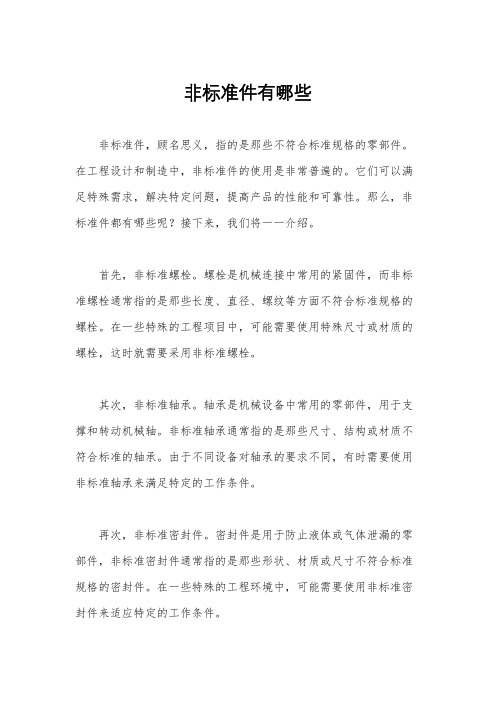 非标准件有哪些

非标准件，顾名思义，指的是那些不符合标准规格的零部件。在工程设计和制造中，非标准件的使用是非常普遍的。它们可以满足特殊需求，解决特定问题，提高产品的性能和可靠性。那么，非标准件都有哪些呢？接下来，我们将一一介绍。

首先，非标准螺栓。螺栓是机械连接中常用的紧固件，而非标准螺栓通常指的是那些长度、直径、螺纹等方面不符合标准规格的螺栓。在一些特殊的工程项目中，可能需要使用特殊尺寸或材质的螺栓，这时就需要采用非标准螺栓。

其次，非标准轴承。轴承是机械设备中常用的零部件，用于支撑和转动机械轴。非标准轴承通常指的是那些尺寸、结构或材质不符合标准的轴承。由于不同设备对轴承的要求不同，有时需要使用非标准轴承来满足特定的工作条件。

再次，非标准密封件。密封件是用于防止液体或气体泄漏的零部件，非标准密封件通常指的是那些形状、材质或尺寸不符合标准规格的密封件。在一些特殊的工程环境中，可能需要使用非标准密封件来适应特定的工作条件。